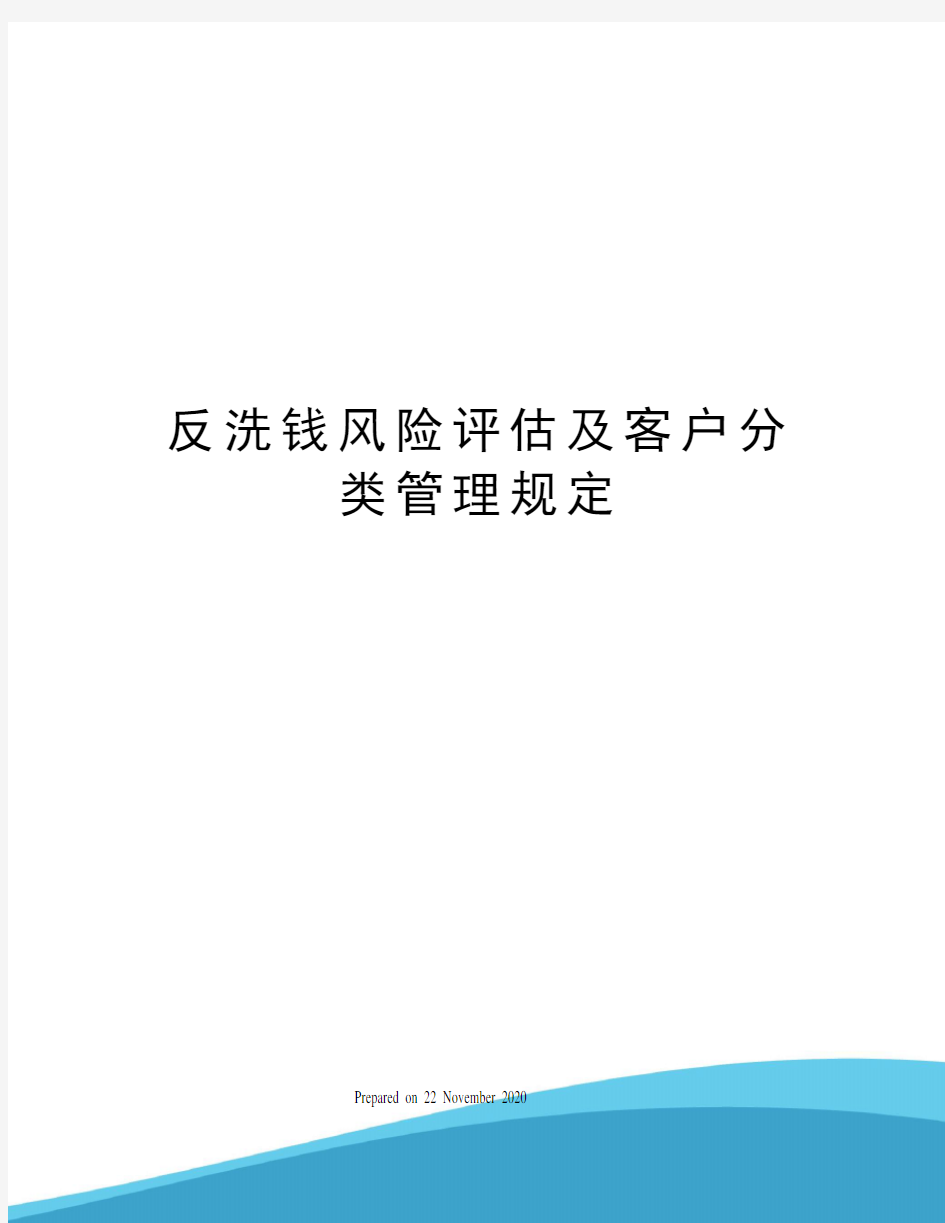 反洗钱风险评估及客户分类管理规定

Prepared on 22 November 2020